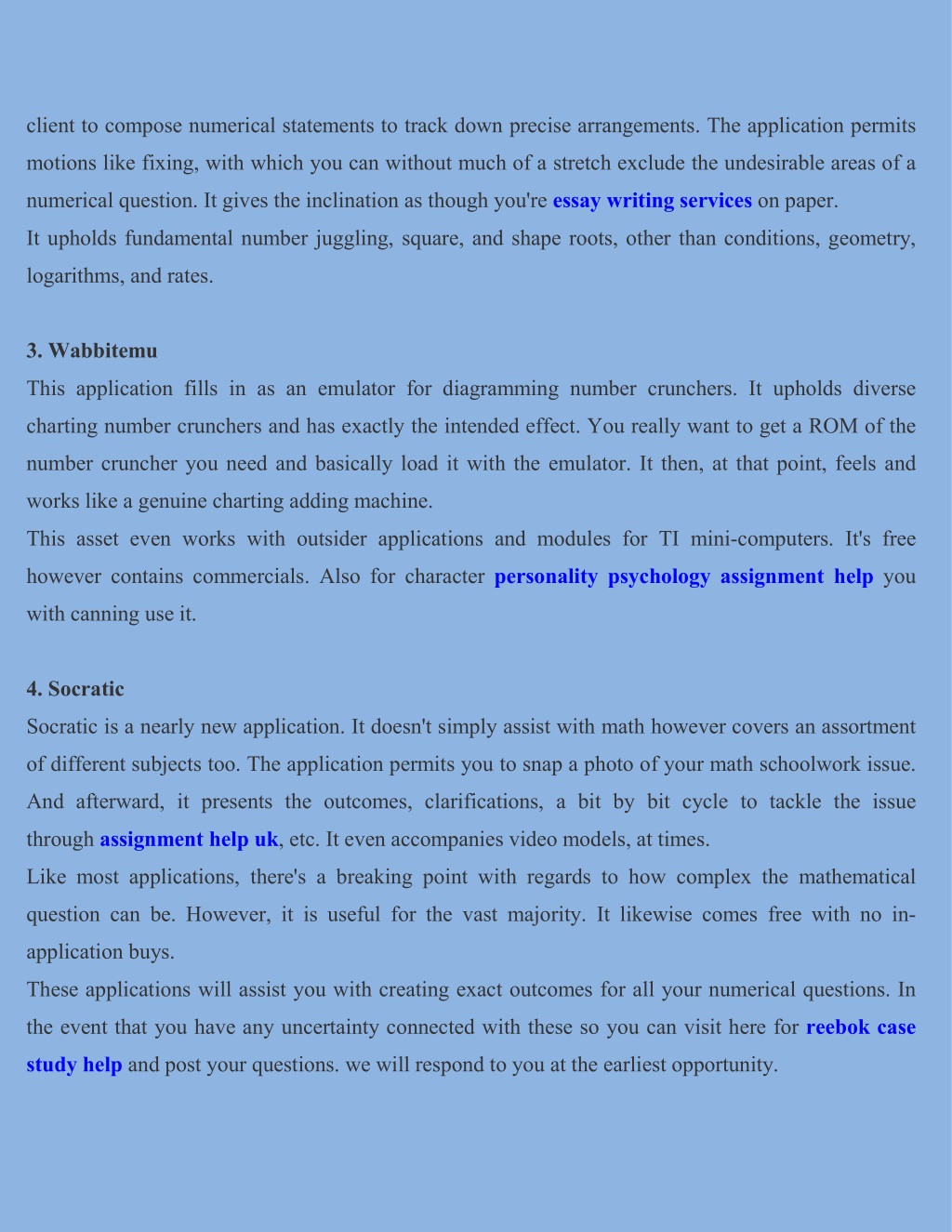 client to compose numerical statements to track down precise arrangements. The application permits motions like fixing, with which you can without much of a stretch exclude the undesirable areas of a numerical question. It gives the inclination as though you're essay writing services on paper.
It upholds fundamental number juggling, square, and shape roots, other than conditions, geometry, logarithms, and rates.

3. Wabbitemu
This application fills in as an emulator for diagramming number crunchers. It upholds diverse charting number crunchers and has exactly the intended effect. You really want to get a ROM of the number cruncher you need and basically load it with the emulator. It then, at that point, feels and works like a genuine charting adding machine.
This asset even works with outsider applications and modules for TI mini-computers. It's free however contains commercials. Also for character personality psychology assignment help you with canning use it.

4. Socratic
Socratic is a nearly new application. It doesn't simply assist with math however covers an assortment of different subjects too. The application permits you to snap a photo of your math schoolwork issue. And afterward, it presents the outcomes, clarifications, a bit by bit cycle to tackle the issue through assignment help uk, etc. It even accompanies video models, at times.
Like most applications, there's a breaking point with regards to how complex the mathematical question can be. However, it is useful for the vast majority. It likewise comes free with no in-application buys.
These applications will assist you with creating exact outcomes for all your numerical questions. In the event that you have any uncertainty connected with these so you can visit here for reebok case study help and post your questions. we will respond to you at the earliest opportunity.